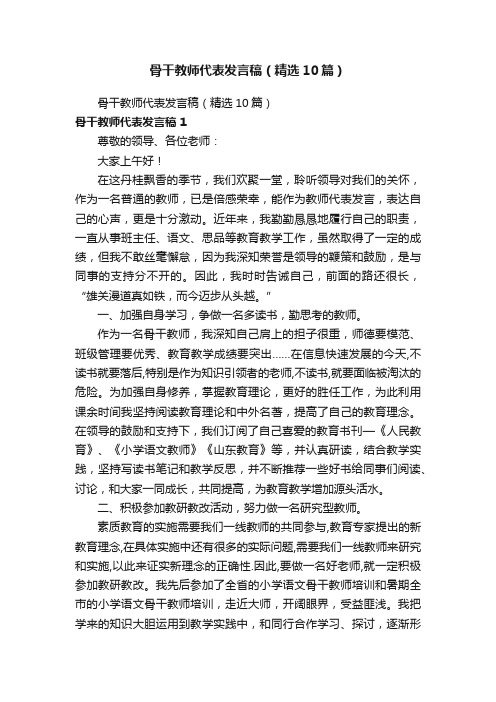 骨干教师代表发言稿（精选10篇）

骨干教师代表发言稿（精选10篇）

骨干教师代表发言稿1

尊敬的领导、各位老师：

大家上午好！

在这丹桂飘香的季节，我们欢聚一堂，聆听领导对我们的关怀，作为一名普通的教师，已是倍感荣幸，能作为教师代表发言，表达自己的心声，更是十分激动。近年来，我勤勤恳恳地履行自己的职责，一直从事班主任、语文、思品等教育教学工作，虽然取得了一定的成绩，但我不敢丝毫懈怠，因为我深知荣誉是领导的鞭策和鼓励，是与同事的支持分不开的。因此，我时时告诫自己，前面的路还很长，“雄关漫道真如铁，而今迈步从头越。”

一、加强自身学习，争做一名多读书，勤思考的教师。

作为一名骨干教师，我深知自己肩上的担子很重，师德要模范、班级管理要优秀、教育教学成绩要突出……在信息快速发展的今天,不读书就要落后,特别是作为知识引领者的老师,不读书,就要面临被淘汰的危险。为加强自身修养，掌握教育理论，更好的胜任工作，为此利用课余时间我坚持阅读教育理论和中外名著，提高了自己的教育理念。在领导的鼓励和支持下，我们订阅了自己喜爱的教育书刊—《人民教育》、《小学语文教师》《山东教育》等，并认真研读，结合教学实践，坚持写读书笔记和教学反思，并不断推荐一些好书给同事们阅读、讨论，和大家一同成长，共同提高，为教育教学增加源头活水。

二、积极参加教研教改活动，努力做一名研究型教师。

素质教育的实施需要我们一线教师的共同参与,教育专家提出的新教育理念,在具体实施中还有很多的实际问题,需要我们一线教师来研究和实施,以此来证实新理念的正确性.因此,要做一名好老师,就一定积极参加教研教改。我先后参加了全省的小学语文骨干教师培训和暑期全市的小学语文骨干教师培训，走近大师，开阔眼界，受益匪浅。我把学来的知识大胆运用到教学实践中，和同行合作学习、探讨，逐渐形